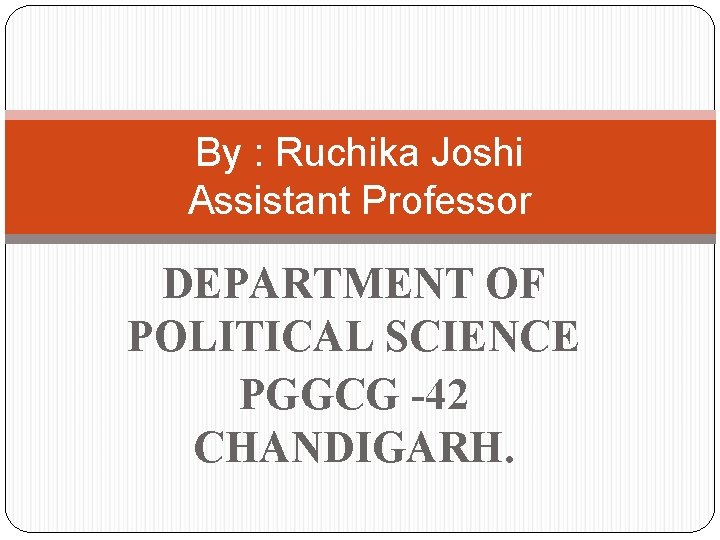 By : Ruchika Joshi
Assistant Professor

DEPARTMENT OF POLITICAL SCIENCE
PGGCG -42
CHANDIGARH.